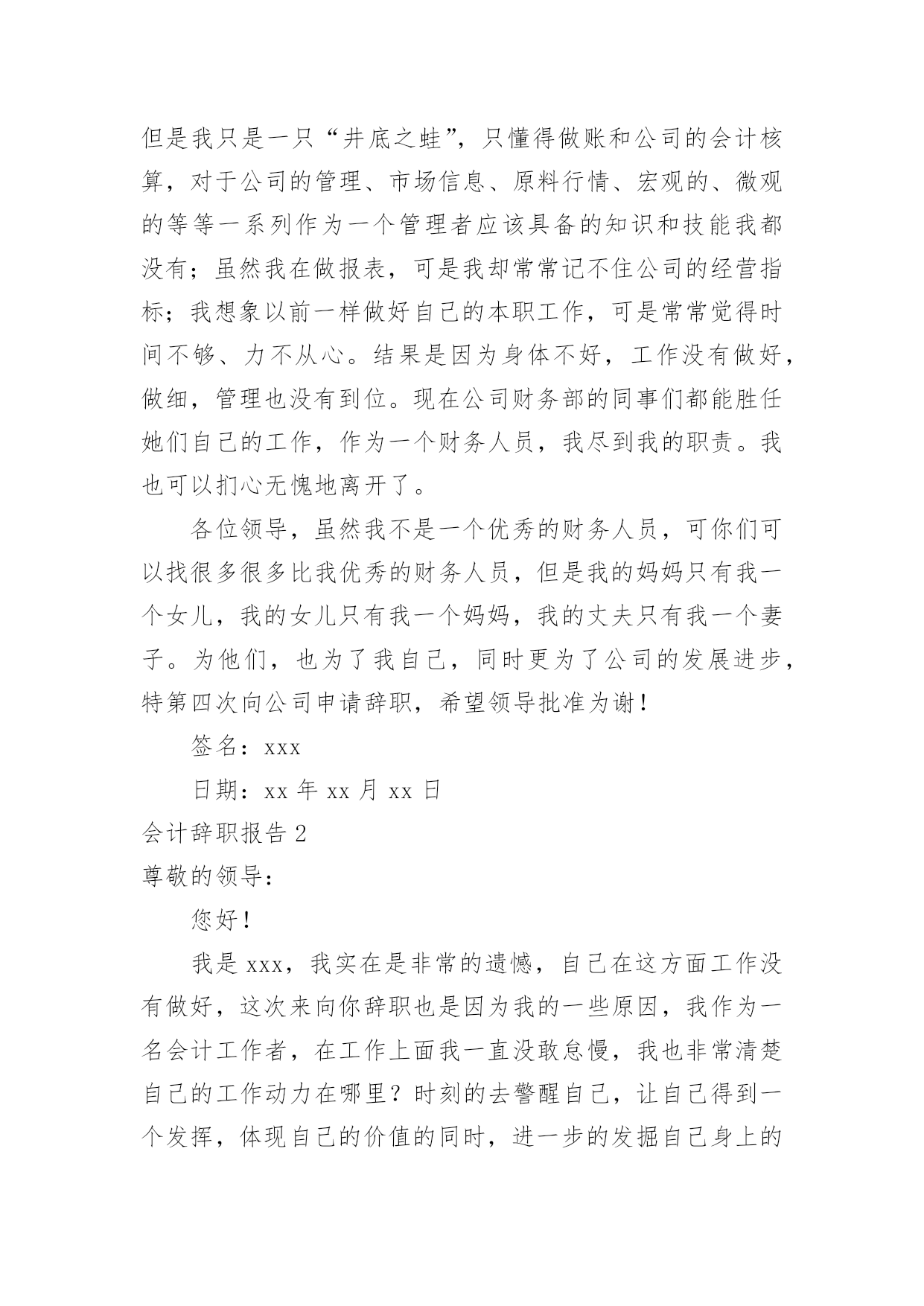 但是我只是一只“井底之蛙”，只懂得做账和公司的会计核算，对于公司的管理、市场信息、原料行情、宏观的、微观的等等一系列作为一个管理者应该具备的知识和技能我都没有；虽然我在做报表，可是我却常常记不住公司的经营指标；我想象以前一样做好自己的本职工作，可是常常觉得时间不够、力不从心。结果是因为身体不好，工作没有做好，做细，管理也没有到位。现在公司财务部的同事们都能胜任她们自己的工作，作为一个财务人员，我尽到我的职责。我也可以扪心无愧地离开了。

各位领导，虽然我不是一个优秀的财务人员，可你们可以找很多很多比我优秀的财务人员，但是我的妈妈只有我一个女儿，我的女儿只有我一个妈妈，我的丈夫只有我一个妻子。为他们，也为了我自己，同时更为了公司的发展进步，特第四次向公司申请辞职，希望领导批准为谢！

签名：xxx

日期：xx 年 xx 月 xx 日

会计辞职报告 2

尊敬的领导：

您好！

我是 xxx，我实在是非常的遗憾，自己在这方面工作没有做好，这次来向你辞职也是因为我的一些原因，我作为一名会计工作者，在工作上面我一直没敢怠慢，我也非常清楚自己的工作动力在哪里？时刻的去警醒自己，让自己得到一个发挥，体现自己的价值的同时，进一步的发掘自己身上的